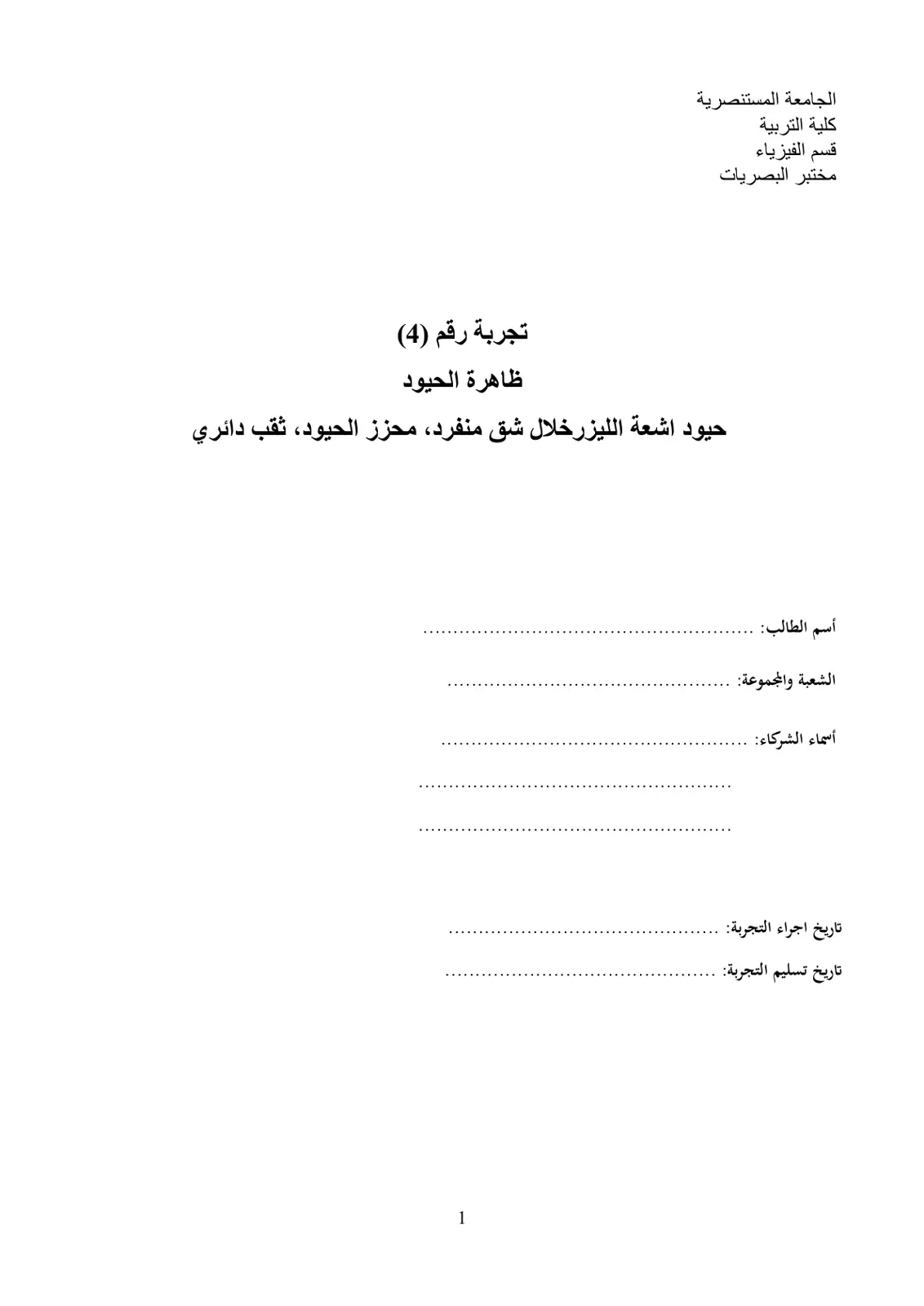 الجامعة المستنصرية
كلية التربية
قسم الفيزياء
مختبر البصريات

تجربة رقم (4)
ظاهرة الحيود
حيود اشعة الليزرخلال شق منفرد، محزز الحيود، ثقب دائري

أسم الطالب: ____

الشعبة والمجموعة: ____

أسماء الشركاء: ____

____

____

تاريخ اجراء التجربة: ____

تاريخ تسليم التجربة: ____

1